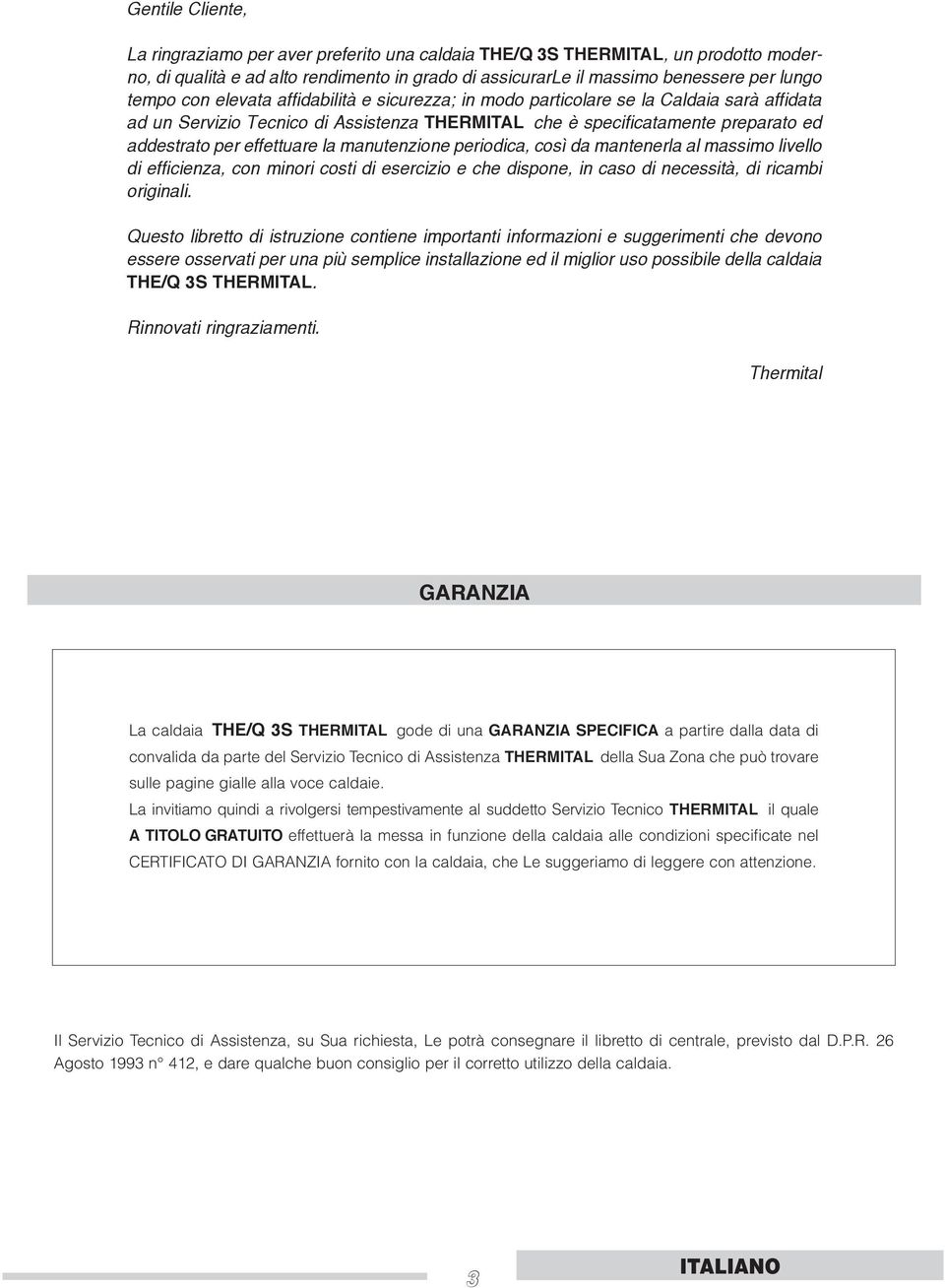 Gentile Cliente,

La ringraziamo per aver preferito una caldaia THE/Q 3S THERMITAL, un prodotto moderno, di qualità e ad alto rendimento in grado di assicurarLe il massimo benessere per lungo tempo con elevata affidabilità e sicurezza; in modo particolare se la Caldaia sarà affidata ad un Servizio Tecnico di Assistenza THERMITAL che è specificatamente preparato ed addestrato per effettuare la manutenzione periodica, così da mantenerla al massimo livello di efficienza, con minori costi di esercizio e che dispone, in caso di necessità, di ricambi originali.

Questo libretto di istruzione contiene importanti informazioni e suggerimenti che devono essere osservati per una più semplice installazione ed il miglior uso possibile della caldaia THE/Q 3S THERMITAL.

Rinnovati ringraziamenti.

Thermital

GARANZIA

La caldaia THE/Q 3S THERMITAL gode di una GARANZIA SPECIFICA a partire dalla data di convalida da parte del Servizio Tecnico di Assistenza THERMITAL della Sua Zona che può trovare sulle pagine gialle alla voce caldaie.
La invitiamo quindi a rivolgersi tempestivamente al suddetto Servizio Tecnico THERMITAL il quale A TITOLO GRATUITO effettuerà la messa in funzione della caldaia alle condizioni specificate nel CERTIFICATO DI GARANZIA fornito con la caldaia, che Le suggeriamo di leggere con attenzione.

Il Servizio Tecnico di Assistenza, su Sua richiesta, Le potrà consegnare il libretto di centrale, previsto dal D.P.R. 26 Agosto 1993 n° 412, e dare qualche buon consiglio per il corretto utilizzo della caldaia.

3

ITALIANO